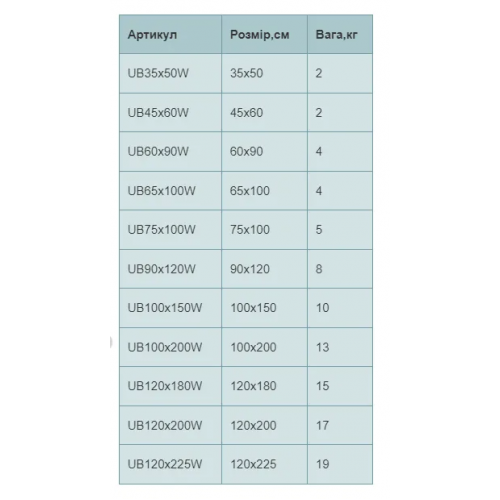 | Артикул | Розмір,см | Вага,кг |
|---|---|---|
| UB35x50W | 35x50 | 2 |
| UB45x60W | 45x60 | 2 |
| UB60x90W | 60x90 | 4 |
| UB65x100W | 65x100 | 4 |
| UB75x100W | 75x100 | 5 |
| UB90x120W | 90x120 | 8 |
| UB100x150W | 100x150 | 10 |
| UB100x200W | 100x200 | 13 |
| UB120x180W | 120x180 | 15 |
| UB120x200W | 120x200 | 17 |
| UB120x225W | 120x225 | 19 |